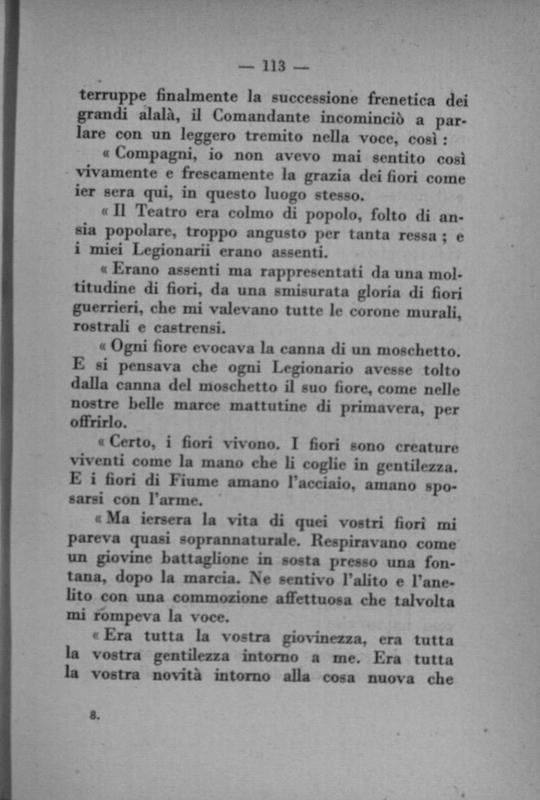 — 113 —

terruppe finalmente la successione frenetica dei grandi alalà, il Comandante incominciò a parlare con un leggero tremito nella voce, così :

« Compagni, io non avevo mai sentito così vivamente e frescamente la grazia dei fiori come ier sera qui, in questo luogo stesso.

« Il Teatro era colmo di popolo, folto di ansia popolare, troppo angusto per tanta ressa ; e i miei Legionarii erano assenti.

« Erano assenti ma rappresentati da una moltitudine di fiori, da una smisurata gloria di fiori guerrieri, che mi valevano tutte le corone murali, rostrali e castrensi.

« Ogni fiore evocava la canna di un moschetto. E si pensava che ogni Legionario avesse tolto dalla canna del moschetto il suo fiore, come nelle nostre belle marce mattutine di primavera, per offrirlo.

« Certo, i fiori vivono. I fiori sono creature viventi come la mano che li coglie in gentilezza. E i fiori di Fiume amano l'acciaio, amano sposarsi con l'arme.

« Ma iersera la vita di quei vostri fiori mi pareva quasi soprannaturale. Respiravano come un giovine battaglione in sosta presso una fontana, dopo la marcia. Ne sentivo l'alito e l'anelito con una commozione affettuosa che talvolta mi rompeva la voce.

« Era tutta la vostra giovinezza, era tutta la vostra gentilezza intorno a me. Era tutta la vostra novità intorno alla cosa nuova che

8.